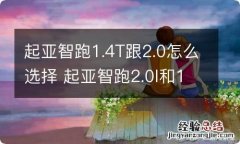 起亚智跑1.4T跟2.0怎么选择 起亚智跑2.0l和1

经验总结
jingyanzongjie.com